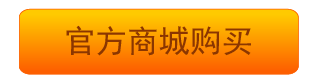 官方商城购买